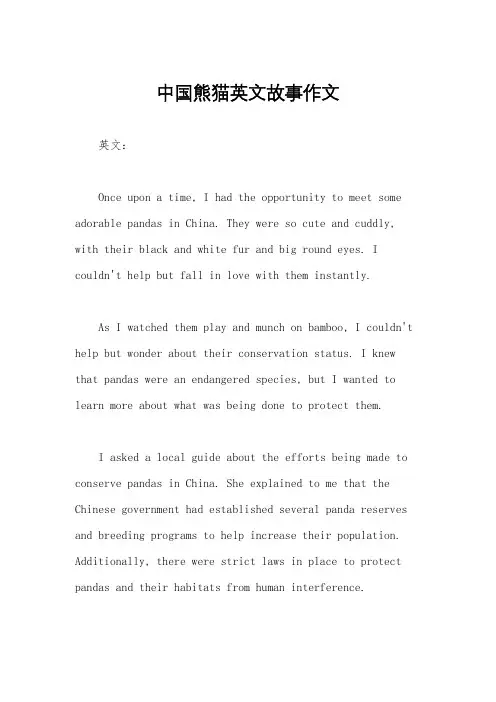 中国熊猫英文故事作文

英文：

Once upon a time, I had the opportunity to meet some adorable pandas in China. They were so cute and cuddly, with their black and white fur and big round eyes. I couldn't help but fall in love with them instantly.

As I watched them play and munch on bamboo, I couldn't help but wonder about their conservation status. I knew that pandas were an endangered species, but I wanted to learn more about what was being done to protect them.

I asked a local guide about the efforts being made to conserve pandas in China. She explained to me that the Chinese government had established several panda reserves and breeding programs to help increase their population. Additionally, there were strict laws in place to protect pandas and their habitats from human interference.